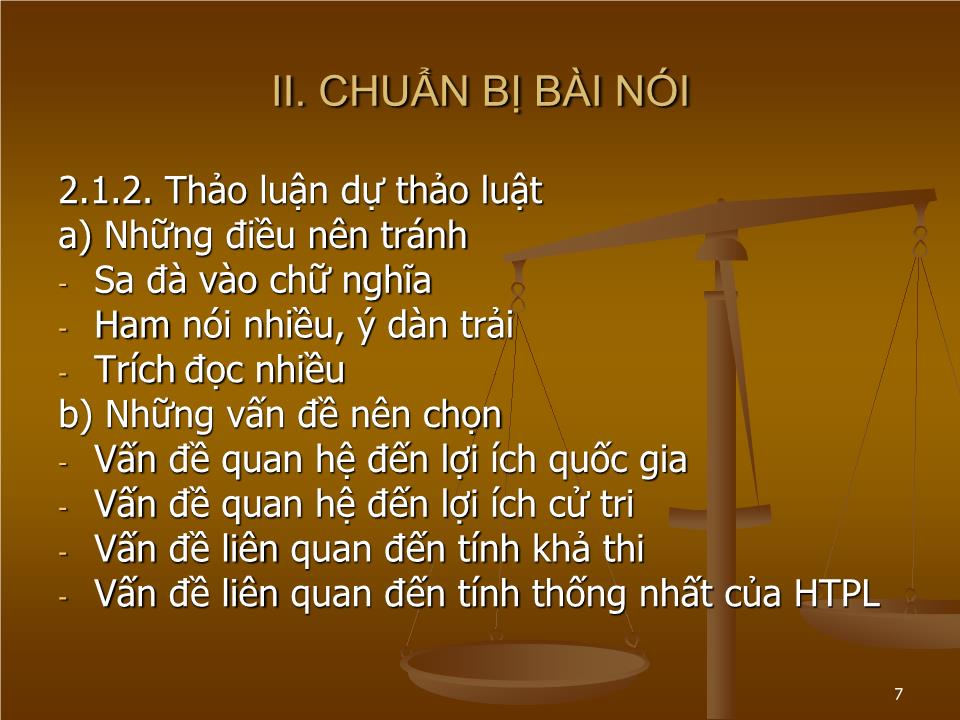 II. CHUẨN BỊ BÀI NÓI

2.1.2. Thảo luận dự thảo luật
a) Những điều nên tránh
- Sa đà vào chữ nghĩa
- Ham nói nhiều, ý dàn trải
- Trích đọc nhiều
b) Những vấn đề nên chọn
- Vấn đề quan hệ đến lợi ích quốc gia
- Vấn đề quan hệ đến lợi ích cử tri
- Vấn đề liên quan đến tính khả thi
- Vấn đề liên quan đến tính thống nhất của HTPL

7